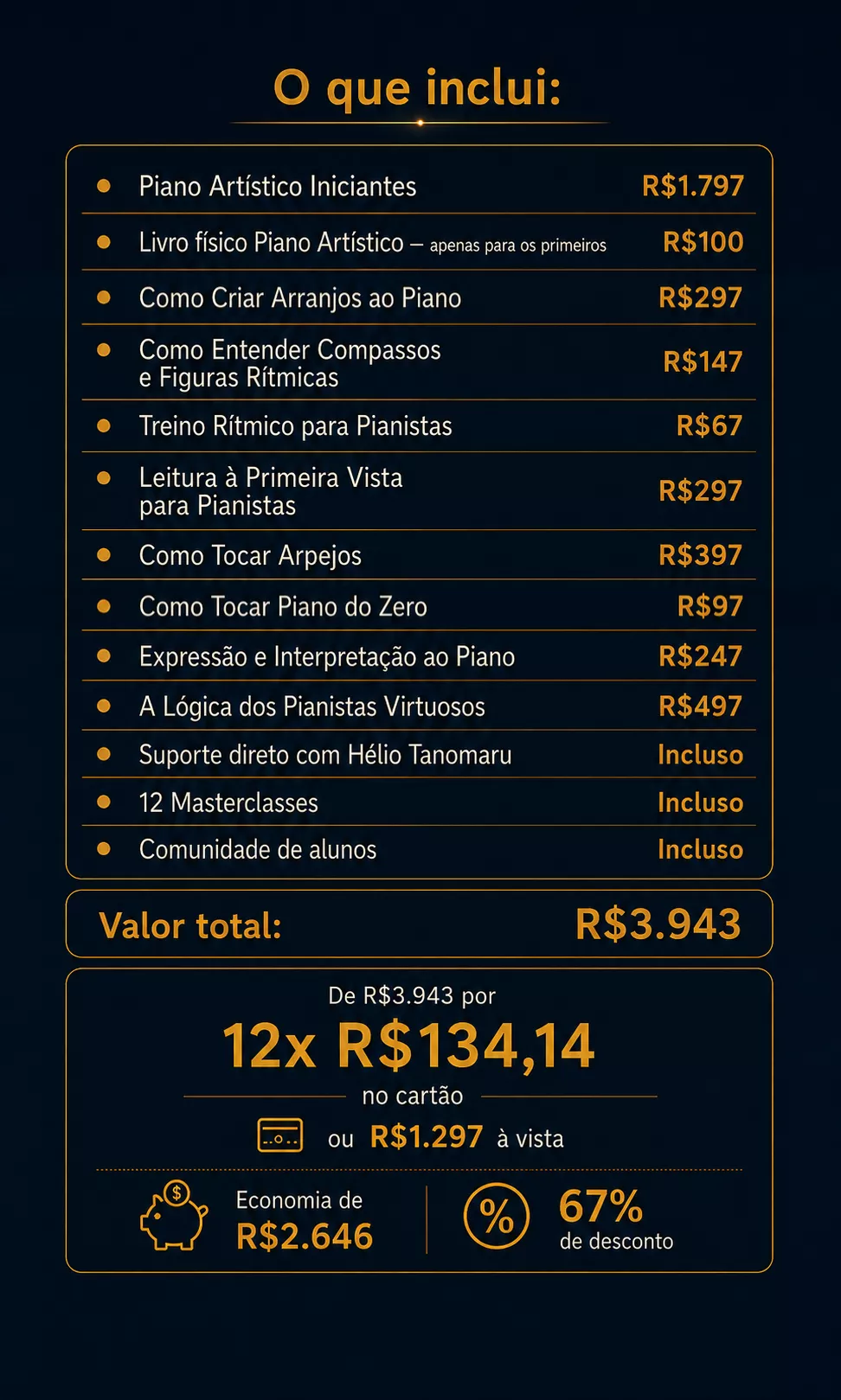 O que inclui:

• Piano Artístico Iniciantes R$1.797
• Livro físico Piano Artístico – apenas para os primeiros R$100
• Como Criar Arranjos ao Piano R$297
• Como Entender Compassos e Figuras Rítmicas R$147
• Treino Rítmico para Pianistas R$67
• Leitura à Primeira Vista para Pianistas R$297
• Como Tocar Arpejos R$397
• Como Tocar Piano do Zero R$97
• Expressão e Interpretação ao Piano R$247
• A Lógica dos Pianistas Virtuosos R$497
• Suporte direto com Hélio Tanomaru Incluso
• 12 Masterclasses Incluso
• Comunidade de alunos Incluso

Valor total: R$3.943

De R$3.943 por

12x R$134,14

no cartão

ou R$1.297 à vista

Economia de
R$2.646

%
67%
de desconto